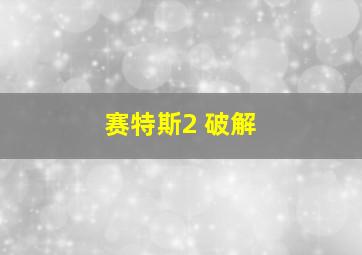 赛特斯2 破解